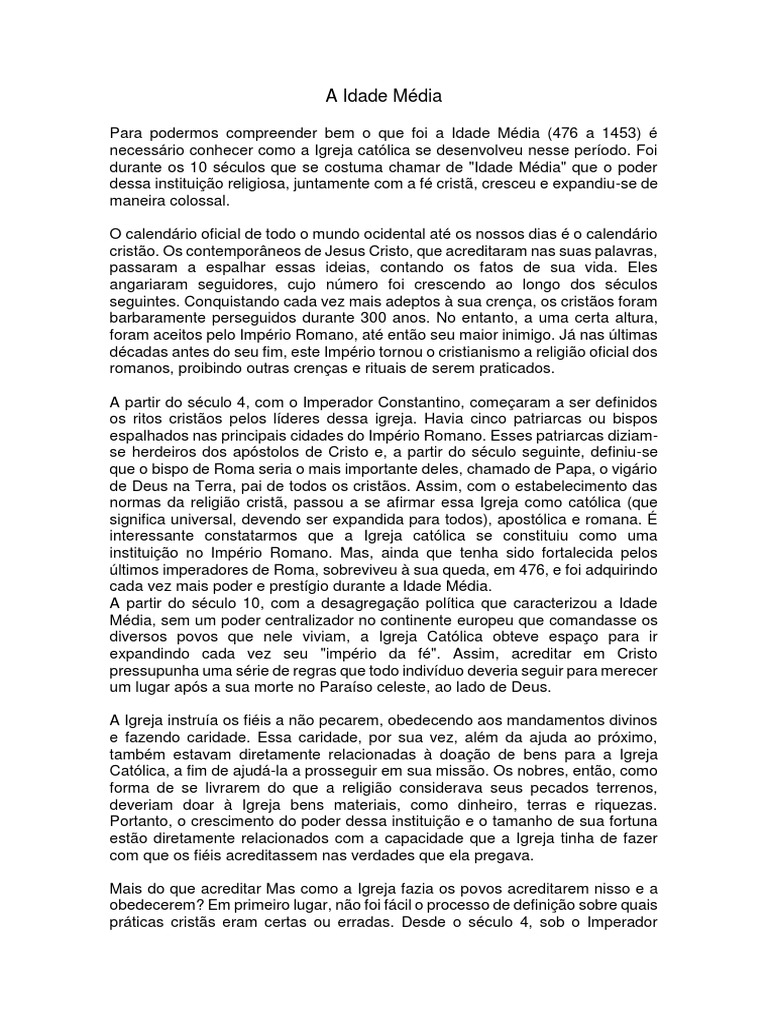 A Idade Média

Para podermos compreender bem o que foi a Idade Média (476 a 1453) é necessário conhecer como a Igreja católica se desenvolveu nesse período. Foi durante os 10 séculos que se costuma chamar de "Idade Média" que o poder dessa instituição religiosa, juntamente com a fé cristã, cresceu e expandiu-se de maneira colossal.

O calendário oficial de todo o mundo ocidental até os nossos dias é o calendário cristão. Os contemporâneos de Jesus Cristo, que acreditaram nas suas palavras, passaram a espalhar essas ideias, contando os fatos de sua vida. Eles angariaram seguidores, cujo número foi crescendo ao longo dos séculos seguintes. Conquistando cada vez mais adeptos à sua crença, os cristãos foram barbaramente perseguidos durante 300 anos. No entanto, a uma certa altura, foram aceitos pelo Império Romano, até então seu maior inimigo. Já nas últimas décadas antes do seu fim, este Império tornou o cristianismo a religião oficial dos romanos, proibindo outras crenças e rituais de serem praticados.

A partir do século 4, com o Imperador Constantino, começaram a ser definidos os ritos cristãos pelos líderes dessa igreja. Havia cinco patriarcas ou bispos espalhados nas principais cidades do Império Romano. Esses patriarcas diziam-se herdeiros dos apóstolos de Cristo e, a partir do século seguinte, definiu-se que o bispo de Roma seria o mais importante deles, chamado de Papa, o vigário de Deus na Terra, pai de todos os cristãos. Assim, com o estabelecimento das normas da religião cristã, passou a se afirmar essa Igreja como católica (que significa universal, devendo ser expandida para todos), apostólica e romana. É interessante constatarmos que a Igreja católica se constituiu como uma instituição no Império Romano. Mas, ainda que tenha sido fortalecida pelos últimos imperadores de Roma, sobreviveu à sua queda, em 476, e foi adquirindo cada vez mais poder e prestígio durante a Idade Média.
A partir do século 10, com a desagregação política que caracterizou a Idade Média, sem um poder centralizador no continente europeu que comandasse os diversos povos que nele viviam, a Igreja Católica obteve espaço para ir expandindo cada vez seu "império da fé". Assim, acreditar em Cristo pressupunha uma série de regras que todo indivíduo deveria seguir para merecer um lugar após a sua morte no Paraíso celeste, ao lado de Deus.

A Igreja instruía os fiéis a não pecarem, obedecendo aos mandamentos divinos e fazendo caridade. Essa caridade, por sua vez, além da ajuda ao próximo, também estavam diretamente relacionadas à doação de bens para a Igreja Católica, a fim de ajudá-la a prosseguir em sua missão. Os nobres, então, como forma de se livrarem do que a religião considerava seus pecados terrenos, deveriam doar à Igreja bens materiais, como dinheiro, terras e riquezas. Portanto, o crescimento do poder dessa instituição e o tamanho de sua fortuna estão diretamente relacionados com a capacidade que a Igreja tinha de fazer com que os fiéis acreditassem nas verdades que ela pregava.

Mais do que acreditar Mas como a Igreja fazia os povos acreditarem nisso e a obedecerem? Em primeiro lugar, não foi fácil o processo de definição sobre quais práticas cristãs eram certas ou erradas. Desde o século 4, sob o Imperador